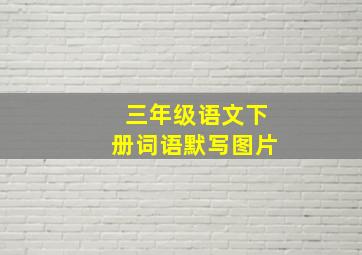 三年级语文下册词语默写图片